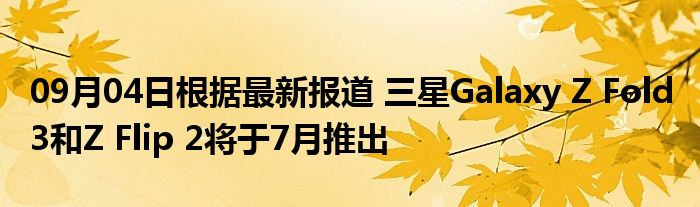 09月04日根据最新报道 三星Galaxy Z Fold 3和Z Flip 2将于7月推出